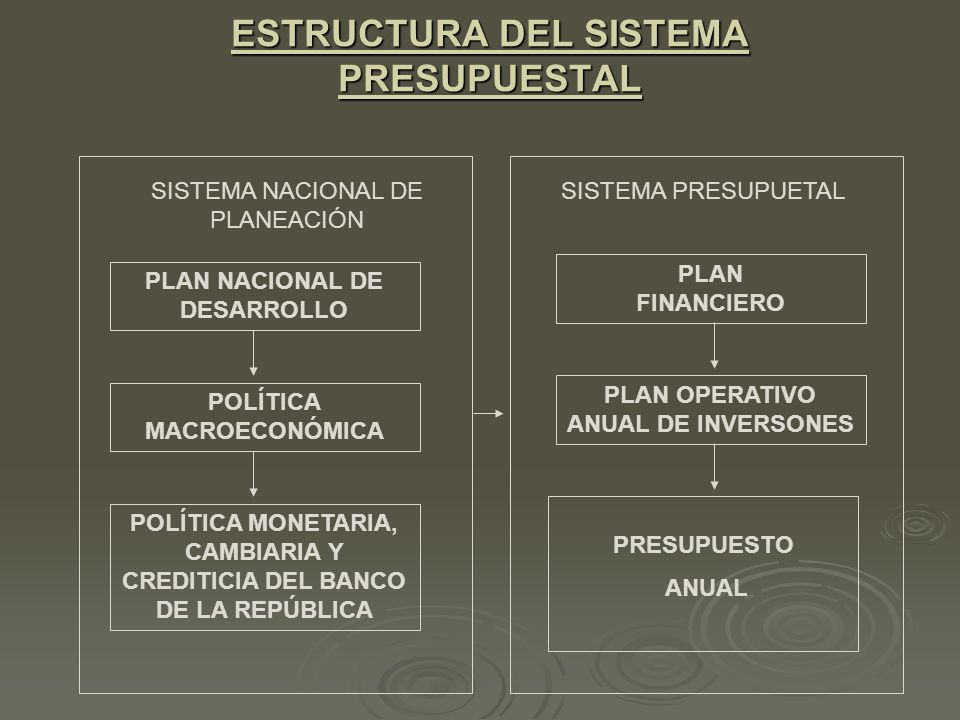 ESTRUCTURA DEL SISTEMA PRESUPUESTAL

SISTEMA NACIONAL DE PLANEACIÓN

PLAN NACIONAL DE DESARROLLO

POLÍTICA MACROECONÓMICA

POLÍTICA MONETARIA, CAMBIARIA Y CREDITICIA DEL BANCO DE LA REPÚBLICA

SISTEMA PRESUPUETAL

PLAN FINANCIERO

PLAN OPERATIVO ANUAL DE INVERSONES

PRESUPUESTO ANUAL